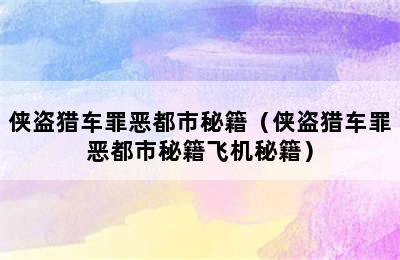 侠盗猎车罪恶都市秘籍（侠盗猎车罪恶都市秘籍飞机秘籍）